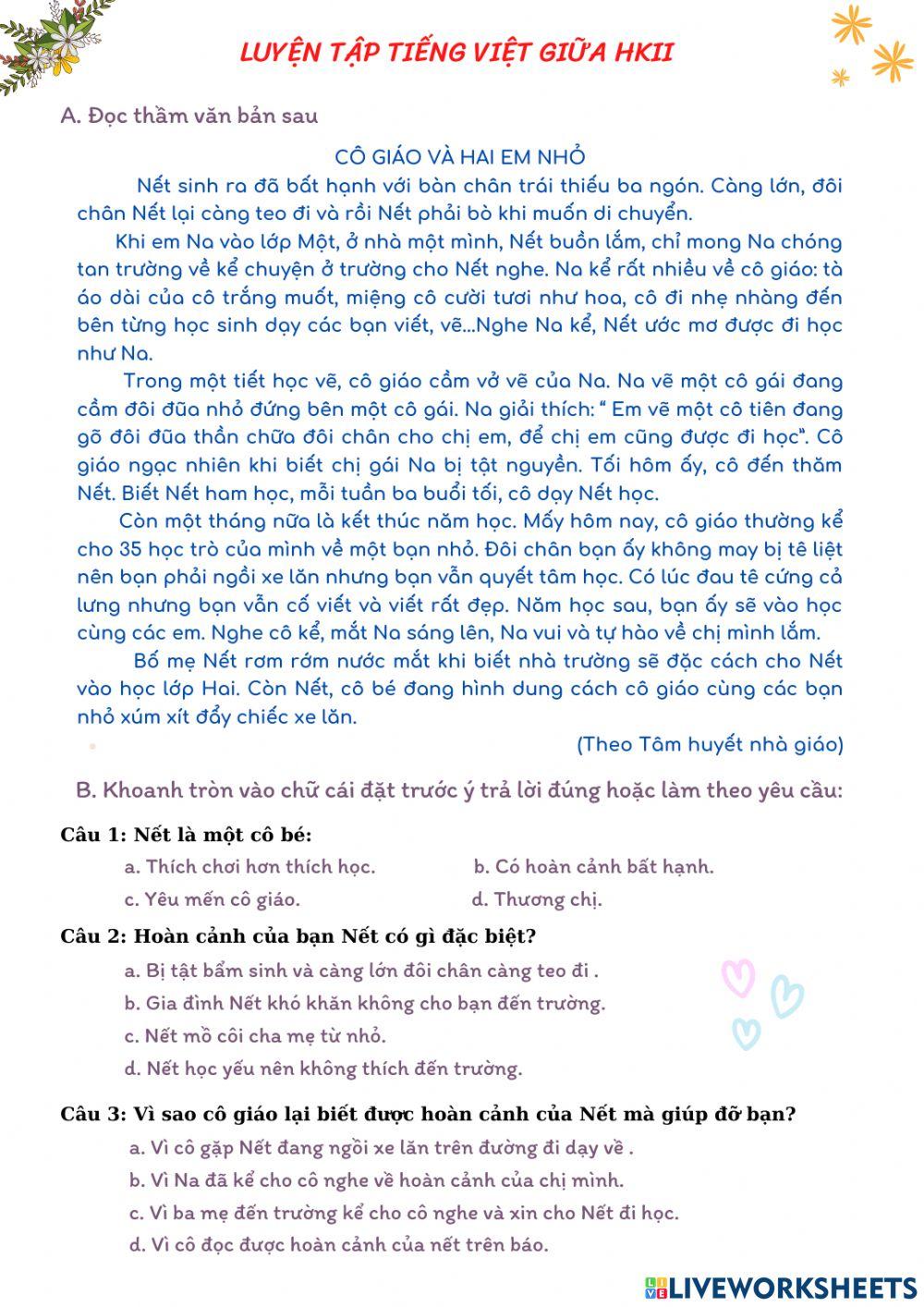 LUYỆN TẬP TIẾNG VIỆT GIỮA HKII

A. Đọc thầm văn bản sau

CÔ GIÁO VÀ HAI EM NHỎ

Nết sinh ra đã bất hạnh với bàn chân trái thiếu ba ngón. Càng lớn, đôi chân Nết lại càng teo đi và rồi Nết phải bò khi muốn di chuyển.

Khi em Na vào lớp Một, ở nhà một mình, Nết buồn lắm, chỉ mong Na chóng tan trường về kể chuyện ở trường cho Nết nghe. Na kể rất nhiều về cô giáo: tà áo dài của cô trắng muốt, miệng cô cười tươi như hoa, cô đi nhẹ nhàng đến bên từng học sinh dạy các bạn viết, vẽ...Nghe Na kể, Nết ước mơ được đi học như Na.

Trong một tiết học vẽ, cô giáo cầm vở vẽ của Na. Na vẽ một cô gái đang cầm đôi đũa nhỏ đứng bên một cô gái. Na giải thích: " Em vẽ một cô tiên đang gõ đôi đũa thần chữa đôi chân cho chị em, để chị em cũng được đi học". Cô giáo ngạc nhiên khi biết chị gái Na bị tật nguyền. Tối hôm ấy, cô đến thăm Nết. Biết Nết ham học, mỗi tuần ba buổi tối, cô dạy Nết học.

Còn một tháng nữa là kết thúc năm học. Mấy hôm nay, cô giáo thường kể cho 35 học trò của mình về một bạn nhỏ. Đôi chân bạn ấy không may bị tê liệt nên bạn phải ngồi xe lăn nhưng bạn vẫn quyết tâm học. Có lúc đau tê cứng cả lưng nhưng bạn vẫn cố viết và viết rất đẹp. Năm học sau, bạn ấy sẽ vào học cùng các em. Nghe cô kể, mắt Na sáng lên, Na vui và tự hào về chị mình lắm.

Bố mẹ Nết rơm rớm nước mắt khi biết nhà trường sẽ đặc cách cho Nết vào học lớp Hai. Còn Nết, cô bé đang hình dung cách cô giáo cùng các bạn nhỏ xúm xít đẩy chiếc xe lăn.

(Theo Tâm huyết nhà giáo)

B. Khoanh tròn vào chữ cái đặt trước ý trả lời đúng hoặc làm theo yêu cầu:

Câu 1: Nết là một cô bé:
a. Thích chơi hơn thích học.
b. Có hoàn cảnh bất hạnh.
c. Yêu mến cô giáo.
d. Thương chị.

Câu 2: Hoàn cảnh của bạn Nết có gì đặc biệt?
a. Bị tật bẩm sinh và càng lớn đôi chân càng teo đi .
b. Gia đình Nết khó khăn không cho bạn đến trường.
c. Nết mồ côi cha mẹ từ nhỏ.
d. Nết học yếu nên không thích đến trường.

Câu 3: Vì sao cô giáo lại biết được hoàn cảnh của Nết mà giúp đỡ bạn?
a. Vì cô gặp Nết đang ngồi xe lăn trên đường đi dạy về .
b. Vì Na đã kể cho cô nghe về hoàn cảnh của chị mình.
c. Vì ba mẹ đến trường kể cho cô nghe và xin cho Nết đi học.
d. Vì cô đọc được hoàn cảnh của nết trên báo.

LIVEWORKSHEETS